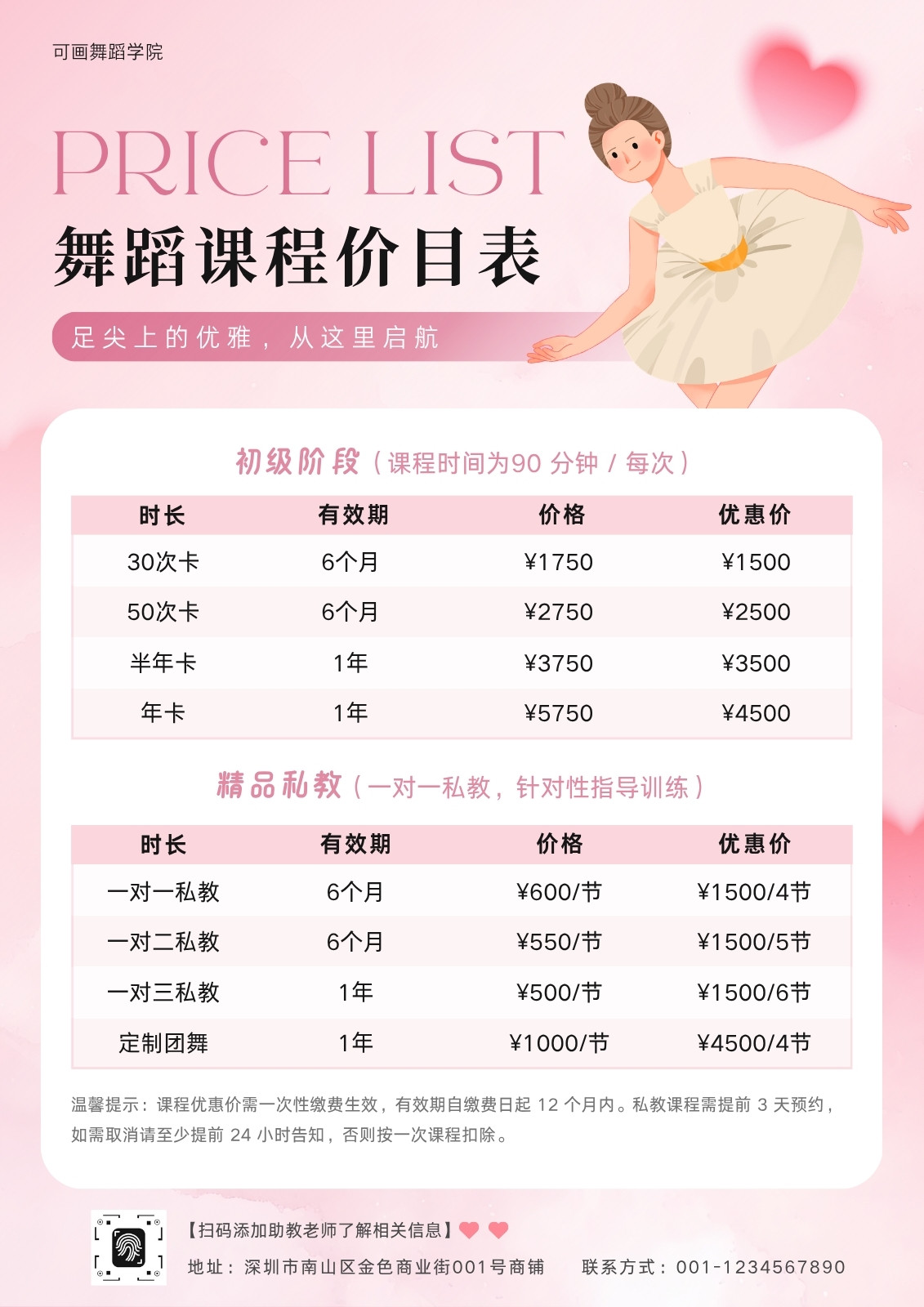 可画舞蹈学院

PRICE LIST
舞蹈课程价目表

足尖上的优雅，从这里启航

初级阶段（课程时间为90 分钟 / 每次）

| 时长 | 有效期 | 价格 | 优惠价 |
|---|---|---|---|
| 30次卡 | 6个月 | ¥1750 | ¥1500 |
| 50次卡 | 6个月 | ¥2750 | ¥2500 |
| 半年卡 | 1年 | ¥3750 | ¥3500 |
| 年卡 | 1年 | ¥5750 | ¥4500 |

精品私教（一对一私教，针对性指导训练）

| 时长 | 有效期 | 价格 | 优惠价 |
|---|---|---|---|
| 一对一私教 | 6个月 | ¥600/节 | ¥1500/4节 |
| 一对二私教 | 6个月 | ¥550/节 | ¥1500/5节 |
| 一对三私教 | 1年 | ¥500/节 | ¥1500/6节 |
| 定制团舞 | 1年 | ¥1000/节 | ¥4500/4节 |

温馨提示：课程优惠价需一次性缴费生效，有效期自缴费日起 12 个月内。私教课程需提前 3 天预约，如需取消请至少提前 24 小时告知，否则按一次课程扣除。

【扫码添加助教老师了解相关信息】
地址：深圳市南山区金色商业街001号商铺 联系方式：001-1234567890